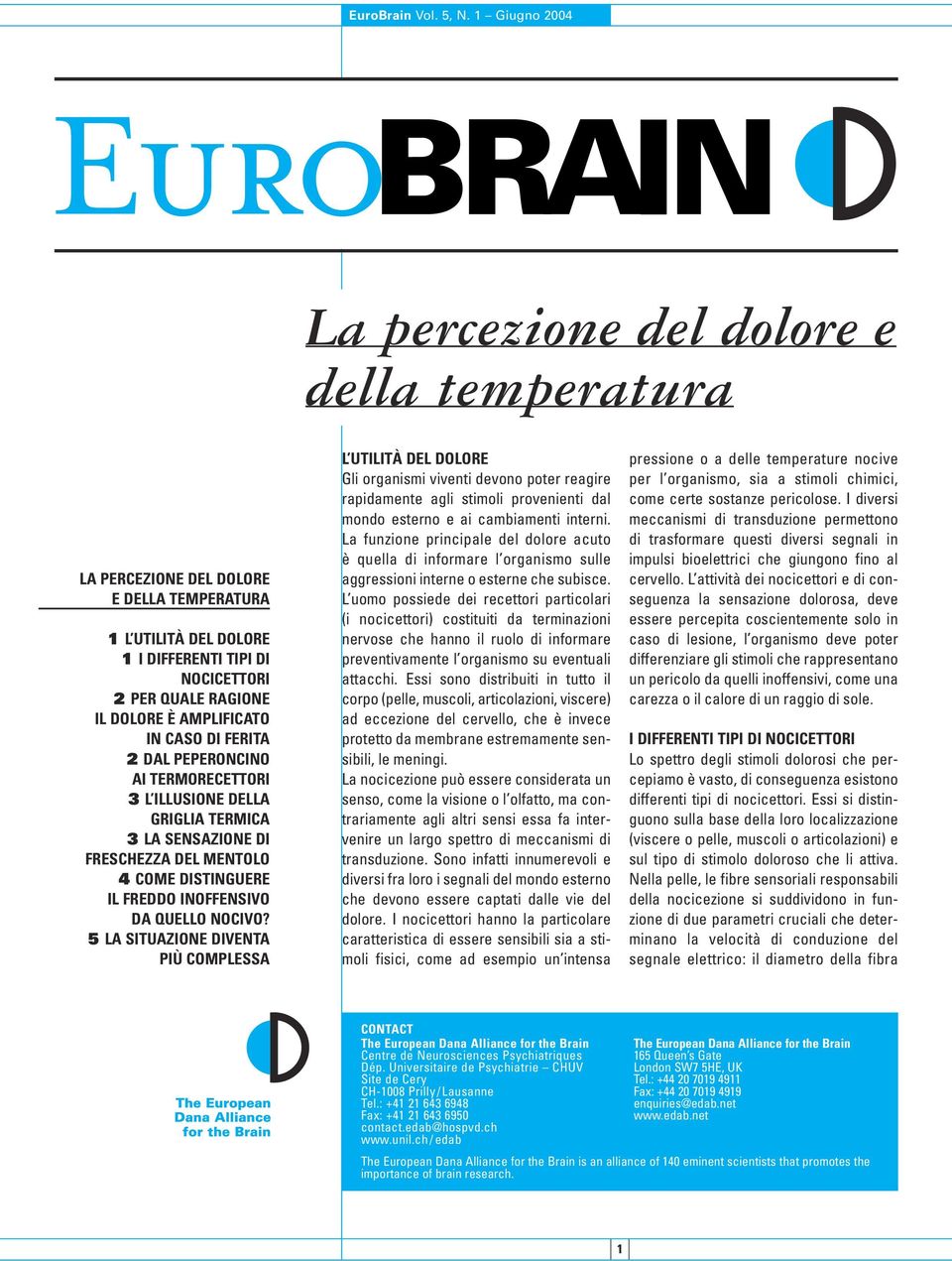 EuroBrain Vol. 5, N. 1 – Giugno 2004

EUROBRAIN

La percezione del dolore e della temperatura

LA PERCEZIONE DEL DOLORE E DELLA TEMPERATURA

1 L'UTILITÀ DEL DOLORE
1 I DIFFERENTI TIPI DI NOCICETTORI
2 PER QUALE RAGIONE IL DOLORE È AMPLIFICATO IN CASO DI FERITA
2 DAL PEPERONCINO AI TERMORECETTORI
3 L'ILLUSIONE DELLA GRIGLIA TERMICA
3 LA SENSAZIONE DI FRESCHEZZA DEL MENTOLO
4 COME DISTINGUERE IL FREDDO INOFFENSIVO DA QUELLO NOCIVO?
5 LA SITUAZIONE DIVENTA PIÙ COMPLESSA

L'UTILITÀ DEL DOLORE
Gli organismi viventi devono poter reagire rapidamente agli stimoli provenienti dal mondo esterno e ai cambiamenti interni. La funzione principale del dolore acuto è quella di informare l'organismo sulle aggressioni interne o esterne che subisce. L'uomo possiede dei recettori particolari (i nocicettori) costituiti da terminazioni nervose che hanno il ruolo di informare preventivamente l'organismo su eventuali attacchi. Essi sono distribuiti in tutto il corpo (pelle, muscoli, articolazioni, viscere) ad eccezione del cervello, che è invece protetto da membrane estremamente sensibili, le meningi.
La nocicezione può essere considerata un senso, come la visione o l'olfatto, ma contrariamente agli altri sensi essa fa intervenire un largo spettro di meccanismi di transduzione. Sono infatti innumerevoli e diversi fra loro i segnali del mondo esterno che devono essere captati dalle vie del dolore. I nocicettori hanno la particolare caratteristica di essere sensibili sia a stimoli fisici, come ad esempio un'intensa pressione o a delle temperature nocive per l'organismo, sia a stimoli chimici, come certe sostanze pericolose. I diversi meccanismi di transduzione permettono di trasformare questi diversi segnali in impulsi bioelettrici che giungono fino al cervello. L'attività dei nocicettori e di conseguenza la sensazione dolorosa, deve essere percepita coscientemente solo in caso di lesione, l'organismo deve poter differenziare gli stimoli che rappresentano un pericolo da quelli inoffensivi, come una carezza o il calore di un raggio di sole.

I DIFFERENTI TIPI DI NOCICETTORI
Lo spettro degli stimoli dolorosi che percepiamo è vasto, di conseguenza esistono differenti tipi di nocicettori. Essi si distinguono sulla base della loro localizzazione (viscere o pelle, muscoli o articolazioni) e sul tipo di stimolo doloroso che li attiva. Nella pelle, le fibre sensoriali responsabili della nocicezione si suddividono in funzione di due parametri cruciali che determinano la velocità di conduzione del segnale elettrico: il diametro della fibra

The European Dana Alliance for the Brain

CONTACT
The European Dana Alliance for the Brain
Centre de Neurosciences Psychiatriques
Dép. Universitaire de Psychiatrie – CHUV
Site de Cery
CH-1008 Prilly/Lausanne
Tel.: +41 21 643 6948
Fax: +41 21 643 6950
contact.edab@hospvd.ch
www.unil.ch/edab

The European Dana Alliance for the Brain
165 Queen's Gate
London SW7 5HE, UK
Tel.: +44 20 7019 4911
Fax: +44 20 7019 4919
enquiries@edab.net
www.edab.net

The European Dana Alliance for the Brain is an alliance of 140 eminent scientists that promotes the importance of brain research.

1